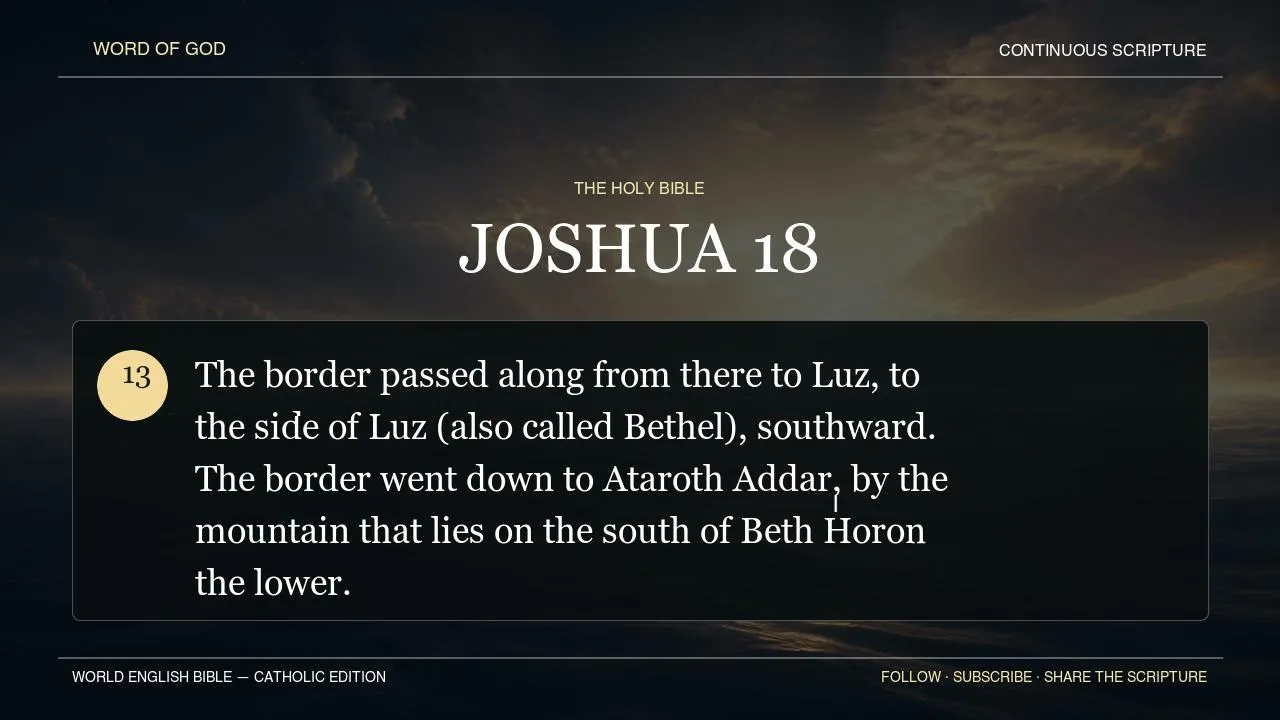 WORD OF GOD

CONTINUOUS SCRIPTURE

THE HOLY BIBLE

JOSHUA 18

13

The border passed along from there to Luz, to the side of Luz (also called Bethel), southward. The border went down to Ataroth Addar, by the mountain that lies on the south of Beth Horon the lower.

WORLD ENGLISH BIBLE — CATHOLIC EDITION

FOLLOW · SUBSCRIBE · SHARE THE SCRIPTURE